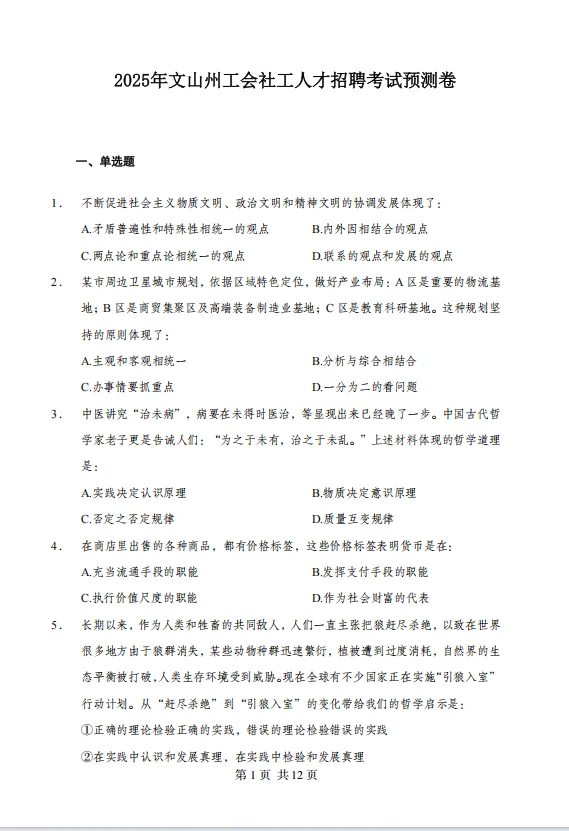 2025年文山州工会社工人才招聘考试预测卷

一、单选题

1. 不断促进社会主义物质文明、政治文明和精神文明的协调发展体现了：

A.矛盾普遍性和特殊性相统一的观点
B.内外因相结合的观点
C.两点论和重点论相统一的观点
D.联系的观点和发展的观点

2. 某市周边卫星城市规划，依据区域特色定位，做好产业布局：A区是重要的物流基地；B区是商贸集聚区及高端装备制造业基地；C区是教育科研基地。这种规划坚持的原则体现了：

A.主观和客观相统一
B.分析与综合相结合
C.办事情要抓重点
D.一分为二的看问题

3. 中医讲究“治未病”，病要在未得时医治，等显现出来已经晚了一步。中国古代哲学家老子更是告诫人们：“为之于未有，治之于未乱。”上述材料体现的哲学道理是：

A.实践决定认识原理
B.物质决定意识原理
C.否定之否定规律
D.质量互变规律

4. 在商店里出售的各种商品，都有价格标签，这些价格标签表明货币是在：

A.充当流通手段的职能
B.发挥支付手段的职能
C.执行价值尺度的职能
D.作为社会财富的代表

5. 长期以来，作为人类和牲畜的共同敌人，人们一直主张把狼赶尽杀绝，以致在世界很多地方由于狼群消失，某些动物种群迅速繁衍，植被遭到过度消耗，自然界的生态平衡被打破，人类生存环境受到威胁。现在全球有不少国家正在实施“引狼入室”行动计划。从“赶尽杀绝”到“引狼入室”的变化带给我们的哲学启示是：

①正确的理论检验正确的实践，错误的理论检验错误的实践

②在实践中认识和发展真理，在实践中检验和发展真理

第1页 共12页